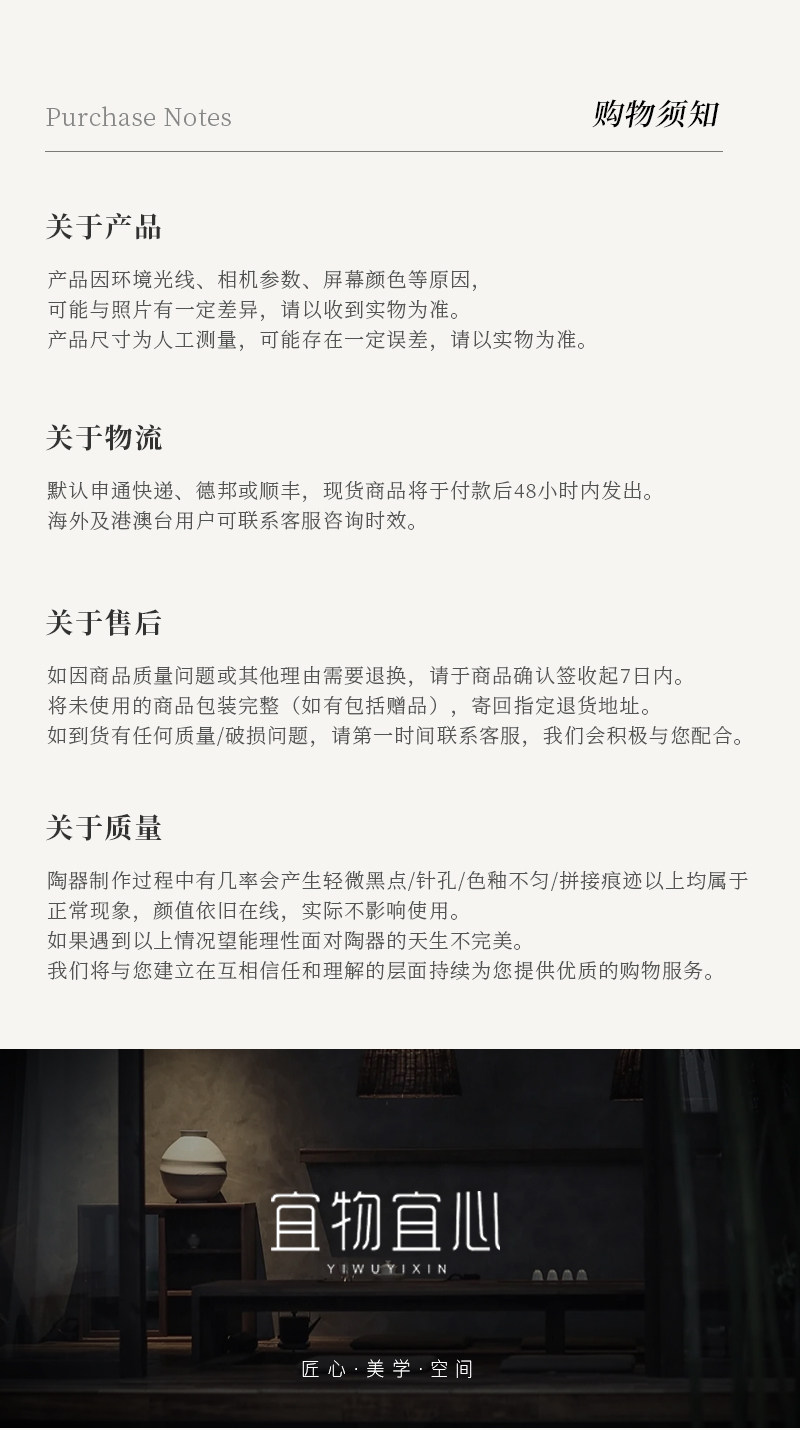 Purchase Notes 购物须知

关于产品

产品因环境光线、相机参数、屏幕颜色等原因，
可能与照片有一定差异，请以收到实物为准。
产品尺寸为人工测量，可能存在一定误差，请以实物为准。

关于物流

默认申通快递、德邦或顺丰，现货商品将于付款后48小时内发出。
海外及港澳台用户可联系客服咨询时效。

关于售后

如因商品质量问题或其他理由需要退换，请于商品确认签收起7日内。
将未使用的商品包装完整（如有包括赠品），寄回指定退货地址。
如到货有任何质量/破损问题，请第一时间联系客服，我们会积极与您配合。

关于质量

陶器制作过程中有几率会产生轻微黑点/针孔/色釉不匀/拼接痕迹以上均属于正常现象，颜值依旧在线，实际不影响使用。
如果遇到以上情况望能理性面对陶器的天生不完美。
我们将与您建立在互相信任和理解的层面持续为您提供优质的购物服务。

宜物宜心
YIWUYIXIN

匠心·美学·空间